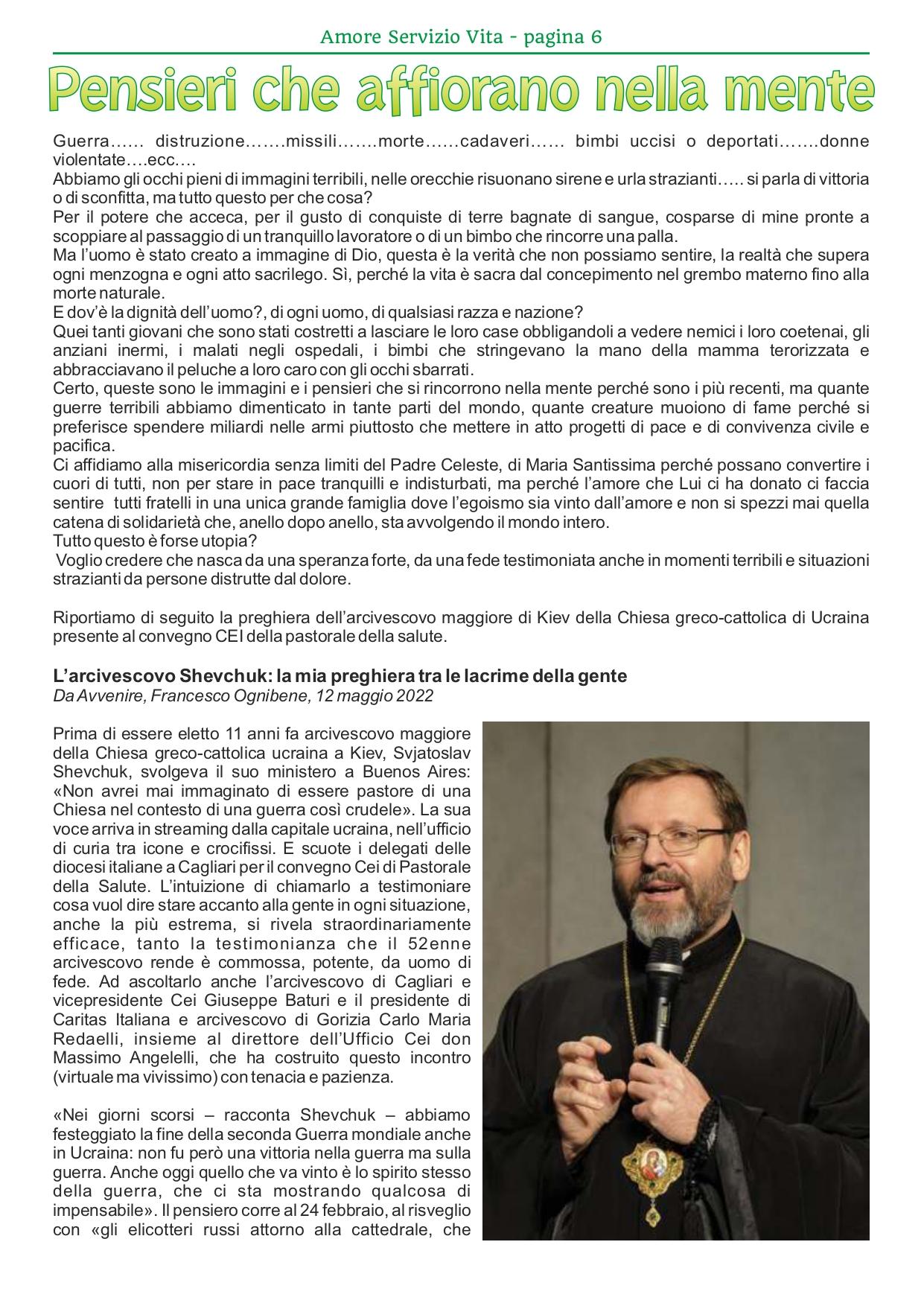 Amore Servizio Vita - pagina 6

Pensieri che affiorano nella mente

Guerra…… distruzione…….missili…….morte……cadaveri…… bimbi uccisi o deportati…….donne violentate….ecc….
Abbiamo gli occhi pieni di immagini terribili, nelle orecchie risuonano sirene e urla strazianti….. si parla di vittoria o di sconfitta, ma tutto questo per che cosa?
Per il potere che acceca, per il gusto di conquiste di terre bagnate di sangue, cosparse di mine pronte a scoppiare al passaggio di un tranquillo lavoratore o di un bimbo che rincorre una palla.
Ma l'uomo è stato creato a immagine di Dio, questa è la verità che non possiamo sentire, la realtà che supera ogni menzogna e ogni atto sacrilego. Sì, perché la vita è sacra dal concepimento nel grembo materno fino alla morte naturale.
E dov'è la dignità dell'uomo?, di ogni uomo, di qualsiasi razza e nazione?
Quei tanti giovani che sono stati costretti a lasciare le loro case obbligandoli a vedere nemici i loro coetenai, gli anziani inermi, i malati negli ospedali, i bimbi che stringevano la mano della mamma terorizzata e abbracciavano il peluche a loro caro con gli occhi sbarrati.
Certo, queste sono le immagini e i pensieri che si rincorrono nella mente perché sono i più recenti, ma quante guerre terribili abbiamo dimenticato in tante parti del mondo, quante creature muoiono di fame perché si preferisce spendere miliardi nelle armi piuttosto che mettere in atto progetti di pace e di convivenza civile e pacifica.
Ci affidiamo alla misericordia senza limiti del Padre Celeste, di Maria Santissima perché possano convertire i cuori di tutti, non per stare in pace tranquilli e indisturbati, ma perché l'amore che Lui ci ha donato ci faccia sentire tutti fratelli in una unica grande famiglia dove l'egoismo sia vinto dall'amore e non si spezzi mai quella catena di solidarietà che, anello dopo anello, sta avvolgendo il mondo intero.
Tutto questo è forse utopia?
Voglio credere che nasca da una speranza forte, da una fede testimoniata anche in momenti terribili e situazioni strazianti da persone distrutte dal dolore.

Riportiamo di seguito la preghiera dell'arcivescovo maggiore di Kiev della Chiesa greco-cattolica di Ucraina presente al convegno CEI della pastorale della salute.

L'arcivescovo Shevchuk: la mia preghiera tra le lacrime della gente
Da Avvenire, Francesco Ognibene, 12 maggio 2022

Prima di essere eletto 11 anni fa arcivescovo maggiore della Chiesa greco-cattolica ucraina a Kiev, Svjatoslav Shevchuk, svolgeva il suo ministero a Buenos Aires: «Non avrei mai immaginato di essere pastore di una Chiesa nel contesto di una guerra così crudele». La sua voce arriva in streaming dalla capitale ucraina, nell'ufficio di curia tra icone e crocifissi. E scuote i delegati delle diocesi italiane a Cagliari per il convegno Cei di Pastorale della Salute. L'intuizione di chiamarlo a testimoniare cosa vuol dire stare accanto alla gente in ogni situazione, anche la più estrema, si rivela straordinariamente efficace, tanto la testimonianza che il 52enne arcivescovo rende è commossa, potente, da uomo di fede. Ad ascoltarlo anche l'arcivescovo di Cagliari e vicepresidente Cei Giuseppe Baturi e il presidente di Caritas Italiana e arcivescovo di Gorizia Carlo Maria Redaelli, insieme al direttore dell'Ufficio Cei don Massimo Angelelli, che ha costruito questo incontro (virtuale ma vivissimo) con tenacia e pazienza.

«Nei giorni scorsi – racconta Shevchuk – abbiamo festeggiato la fine della seconda Guerra mondiale anche in Ucraina: non fu però una vittoria nella guerra ma sulla guerra. Anche oggi quello che va vinto è lo spirito stesso della guerra, che ci sta mostrando qualcosa di impensabile». Il pensiero corre al 24 febbraio, al risveglio con «gli elicotteri russi attorno alla cattedrale, che